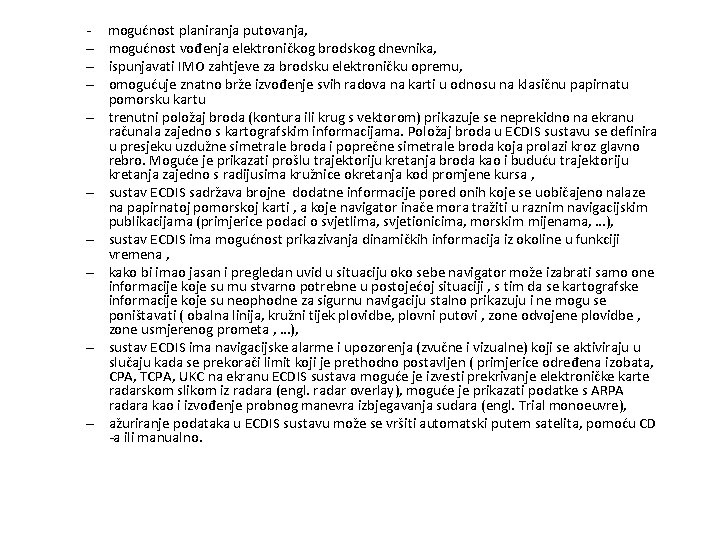 - mogućnost planiranja putovanja,
– mogućnost vođenja elektroničkog brodskog dnevnika,
– ispunjavati IMO zahtjeve za brodsku elektroničku opremu,
– omogućuje znatno brže izvođenje svih radova na karti u odnosu na klasičnu papirnatu pomorsku kartu
– trenutni položaj broda (kontura ili krug s vektorom) prikazuje se neprekidno na ekranu računala zajedno s kartografskim informacijama. Položaj broda u ECDIS sustavu se definira u presjeku uzdužne simetrale broda i poprečne simetrale broda koja prolazi kroz glavno rebro. Moguće je prikazati prošlu trajektoriju kretanja broda kao i buduću trajektoriju kretanja zajedno s radijusima kružnice okretanja kod promjene kursa ,
– sustav ECDIS sadržava brojne dodatne informacije pored onih koje se uobičajeno nalaze na papirnatoj pomorskoj karti , a koje navigator inače mora tražiti u raznim navigacijskim publikacijama (primjerice podaci o svjetlima, svjetionicima, morskim mijenama, ...),
– sustav ECDIS ima mogućnost prikazivanja dinamičkih informacija iz okoline u funkciji vremena ,
– kako bi imao jasan i pregledan uvid u situaciju oko sebe navigator može izabrati samo one informacije koje su mu stvarno potrebne u postojećoj situaciji , s tim da se kartografske informacije koje su neophodne za sigurnu navigaciju stalno prikazuju i ne mogu se poništavati ( obalna linija, kružni tijek plovidbe, plovni putovi , zone odvojene plovidbe , zone usmjerenog prometa , ...),
– sustav ECDIS ima navigacijske alarme i upozorenja (zvučne i vizualne) koji se aktiviraju u slučaju kada se prekorači limit koji je prethodno postavljen ( primjerice određena izobata, CPA, TCPA, UKC na ekranu ECDIS sustava moguće je izvesti prekrivanje elektroničke karte radarskom slikom iz radara (engl. radar overlay), moguće je prikazati podatke s ARPA radara kao i izvođenje probnog manevra izbjegavanja sudara (engl. Trial monoeuvre),
– ažuriranje podataka u ECDIS sustavu može se vršiti automatski putem satelita, pomoću CD -a ili manualno.